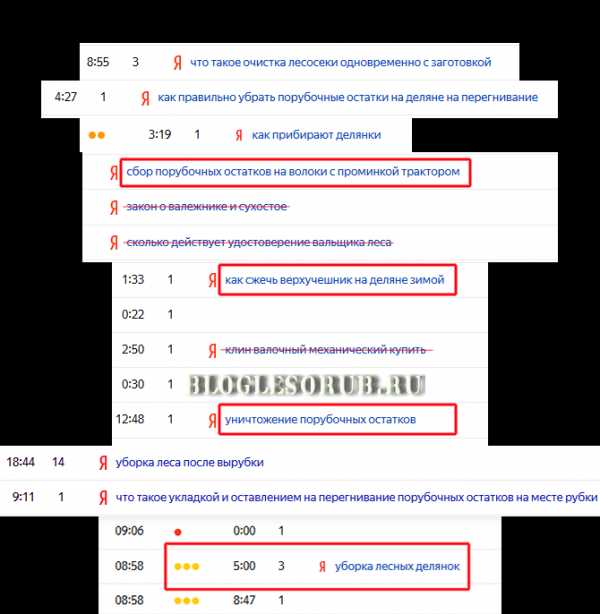 8:55 3 Я что такое очистка лесосеки одновременно с заготовкой

4:27 1 Я как правильно убрать порубочные остатки на деляне на перегнивание

3:19 1 Я как прибирают делянки

Я сбор порубочных остатков на волоки с проминкой трактором

Я закон о валежнике и сухостое

Я сколько действует удостоверение вальщика леса

1:33 1 Я как сжечь верхучешник на деляне зимой

0:22 1

2:50 1 Я клин валочный механический купить

0:30 1 BLOGLESORUB.RU

12:48 1 Я уничтожение порубочных остатков

18:44 14 Я уборка леса после вырубки

9:11 1 Я что такое укладкой и оставлением на перегнивание порубочных остатков на месте рубки

09:06 0:00 1

08:58 5:00 3 Я уборка лесных делянок

08:58 8:47 1